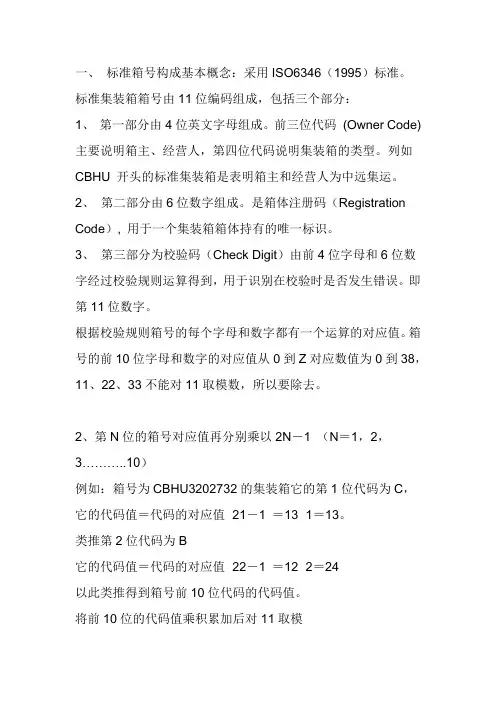 一、 标准箱号构成基本概念：采用 ISO6346（1995）标准。

标准集装箱箱号由 11 位编码组成，包括三个部分：

1、 第一部分由 4 位英文字母组成。前三位代码 (Owner Code) 主要说明箱主、经营人，第四位代码说明集装箱的类型。列如 CBHU 开头的标准集装箱是表明箱主和经营人为中远集运。

2、 第二部分由 6 位数字组成。是箱体注册码（Registration Code），用于一个集装箱箱体持有的唯一标识。

3、 第三部分为校验码（Check Digit）由前 4 位字母和 6 位数字经过校验规则运算得到，用于识别在校验时是否发生错误。即第 11 位数字。

根据校验规则箱号的每个字母和数字都有一个运算的对应值。箱号的前 10 位字母和数字的对应值从 0 到 Z 对应数值为 0 到 38，11、22、33 不能对 11 取模数，所以要除去。

2、第 N 位的箱号对应值再分别乘以 2N－1 （N＝1，2，3………..10）

例如：箱号为 CBHU3202732 的集装箱它的第 1 位代码为 C，

它的代码值＝代码的对应值 21－1 ＝13 1＝13。

类推第 2 位代码为 B

它的代码值＝代码的对应值 22－1 ＝12 2＝24

以此类推得到箱号前 10 位代码的代码值。

将前 10 位的代码值乘积累加后对 11 取模